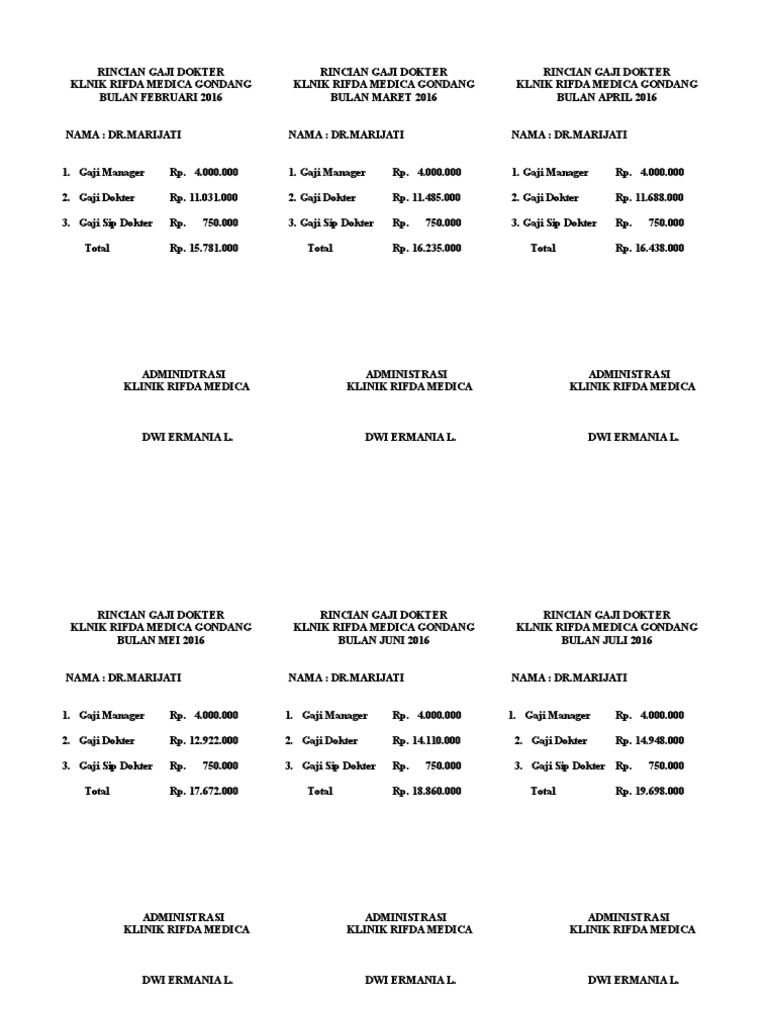 RINCIAN GAJI DOKTER
KLNIK RIFDA MEDICA GONDANG
BULAN FEBRUARI 2016

NAMA : DR.MARIJATI

1. Gaji Manager Rp. 4.000.000
2. Gaji Dokter Rp. 11.031.000
3. Gaji Sip Dokter Rp. 750.000
Total Rp. 15.781.000

ADMINIDTRASI
KLINIK RIFDA MEDICA

DWI ERMANIA L.

RINCIAN GAJI DOKTER
KLNIK RIFDA MEDICA GONDANG
BULAN MARET 2016

NAMA : DR.MARIJATI

1. Gaji Manager Rp. 4.000.000
2. Gaji Dokter Rp. 11.485.000
3. Gaji Sip Dokter Rp. 750.000
Total Rp. 16.235.000

ADMINISTRASI
KLINIK RIFDA MEDICA

DWI ERMANIA L.

RINCIAN GAJI DOKTER
KLNIK RIFDA MEDICA GONDANG
BULAN APRIL 2016

NAMA : DR.MARIJATI

1. Gaji Manager Rp. 4.000.000
2. Gaji Dokter Rp. 11.688.000
3. Gaji Sip Dokter Rp. 750.000
Total Rp. 16.438.000

ADMINISTRASI
KLINIK RIFDA MEDICA

DWI ERMANIA L.

RINCIAN GAJI DOKTER
KLNIK RIFDA MEDICA GONDANG
BULAN MEI 2016

NAMA : DR.MARIJATI

1. Gaji Manager Rp. 4.000.000
2. Gaji Dokter Rp. 12.922.000
3. Gaji Sip Dokter Rp. 750.000
Total Rp. 17.672.000

ADMINISTRASI
KLINIK RIFDA MEDICA

DWI ERMANIA L.

RINCIAN GAJI DOKTER
KLNIK RIFDA MEDICA GONDANG
BULAN JUNI 2016

NAMA : DR.MARIJATI

1. Gaji Manager Rp. 4.000.000
2. Gaji Dokter Rp. 14.110.000
3. Gaji Sip Dokter Rp. 750.000
Total Rp. 18.860.000

ADMINISTRASI
KLINIK RIFDA MEDICA

DWI ERMANIA L.

RINCIAN GAJI DOKTER
KLNIK RIFDA MEDICA GONDANG
BULAN JULI 2016

NAMA : DR.MARIJATI

1. Gaji Manager Rp. 4.000.000
2. Gaji Dokter Rp. 14.948.000
3. Gaji Sip Dokter Rp. 750.000
Total Rp. 19.698.000

ADMINISTRASI
KLINIK RIFDA MEDICA

DWI ERMANIA L.